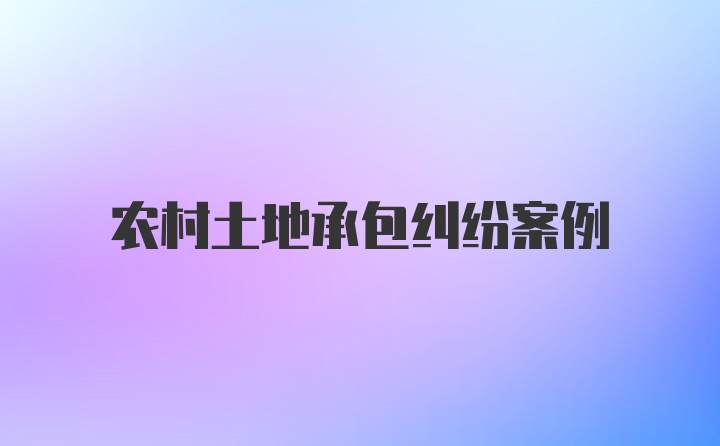 农村土地承包纠纷案例